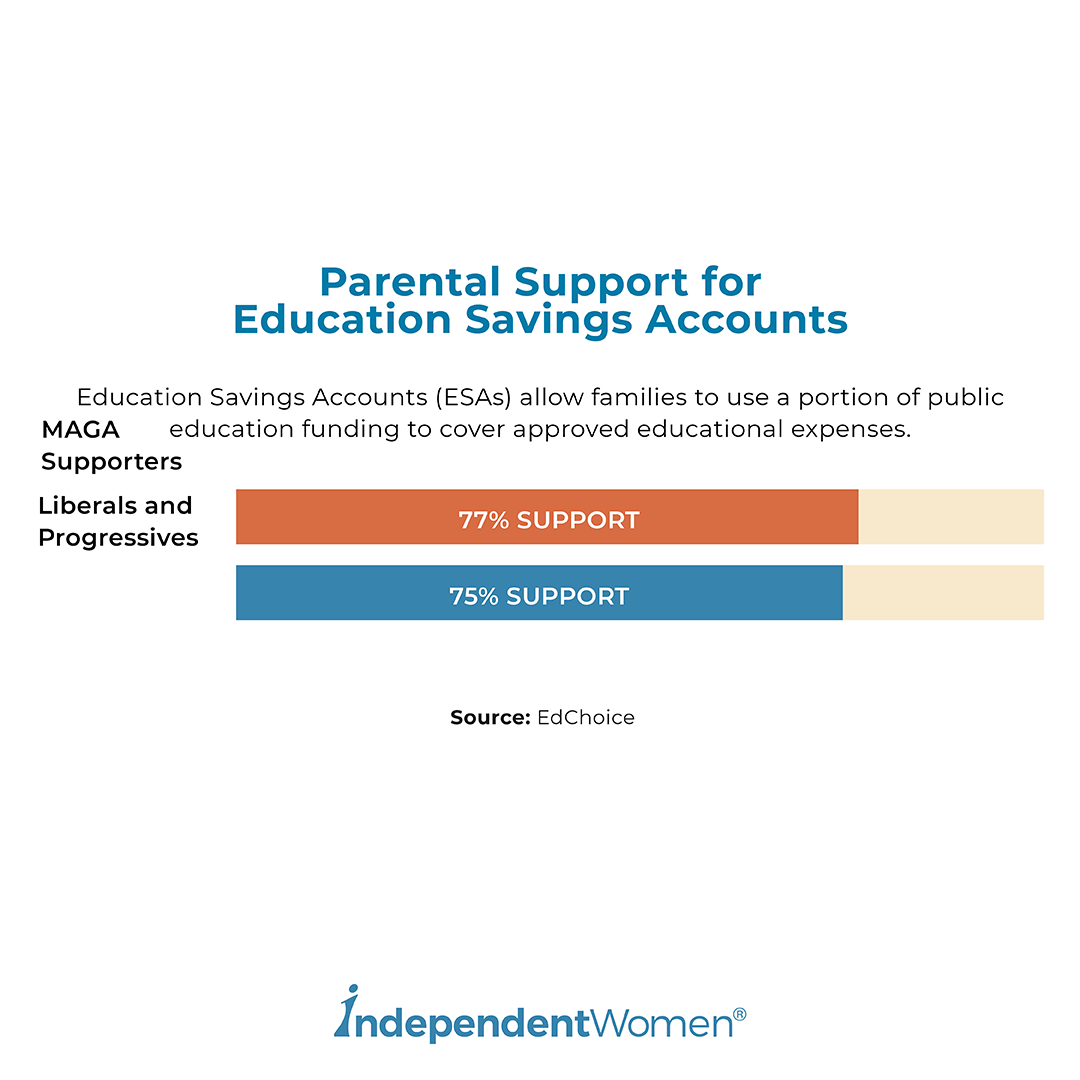 Parental Support for Education Savings Accounts

Education Savings Accounts (ESAs) allow families to use a portion of public education funding to cover approved educational expenses.

MAGA Supporters

Liberals and Progressives

77% SUPPORT

75% SUPPORT

**Source:** EdChoice

independentWomen®